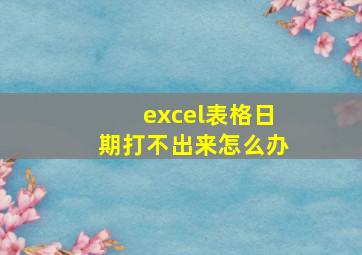 excel表格日期打不出来怎么办